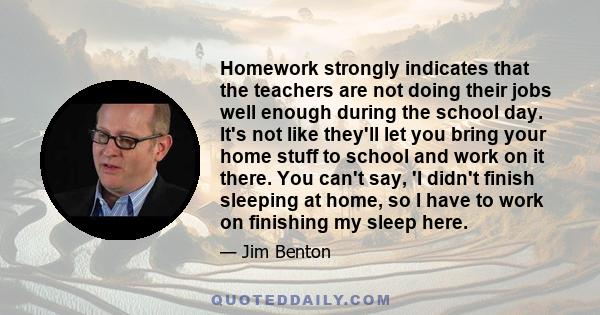 Homework strongly indicates that the teachers are not doing their jobs well enough during the school day. It's not like they'll let you bring your home stuff to school and work on it there. You can't say, 'I didn't finish sleeping at home, so I have to work on finishing my sleep here.

— Jim Benton

QUOTEDDAILY.COM